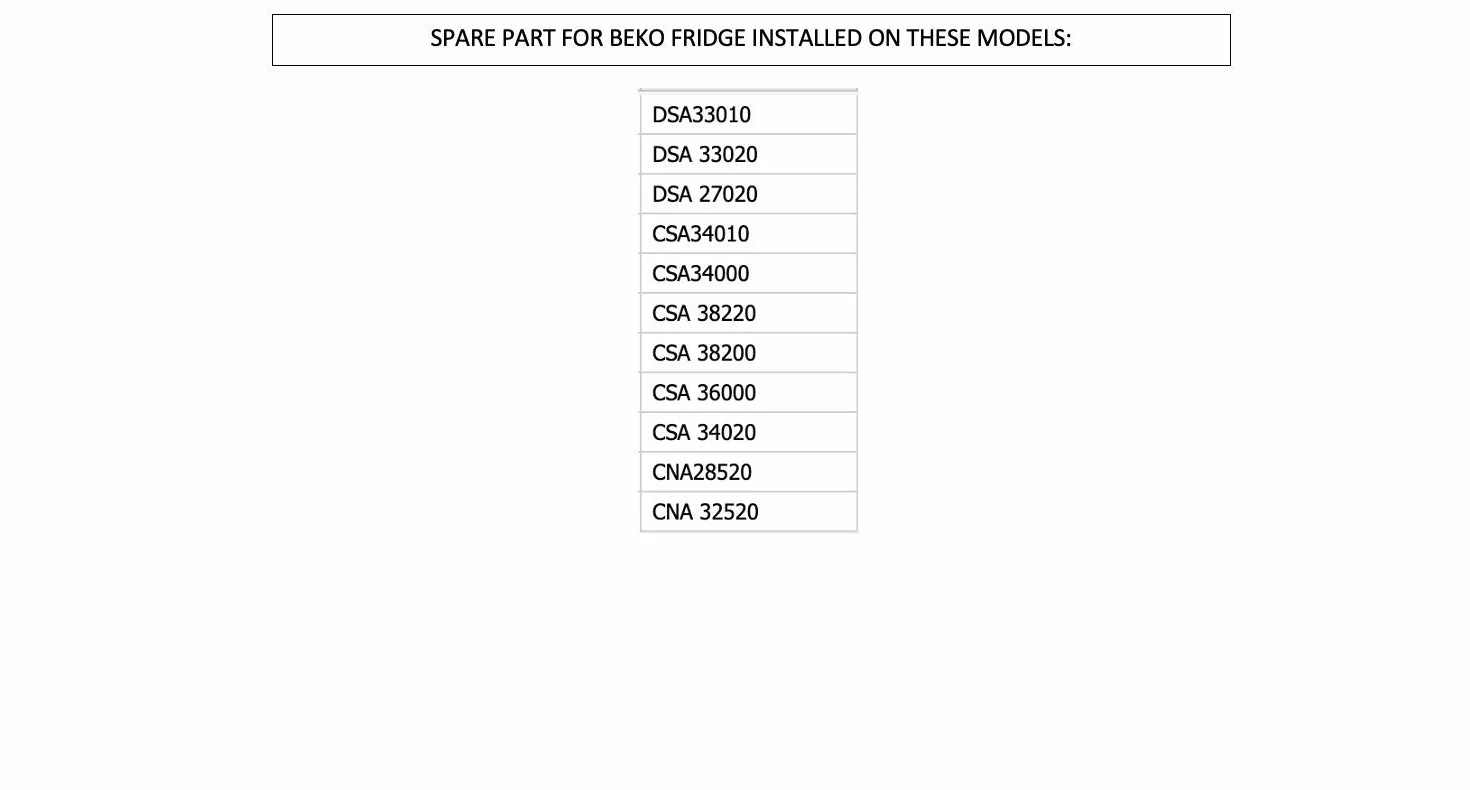 SPARE PART FOR BEKO FRIDGE INSTALLED ON THESE MODELS:

| DSA33010 |
|---|
| DSA 33020 |
| DSA 27020 |
| CSA34010 |
| CSA34000 |
| CSA 38220 |
| CSA 38200 |
| CSA 36000 |
| CSA 34020 |
| CNA28520 |
| CNA 32520 |